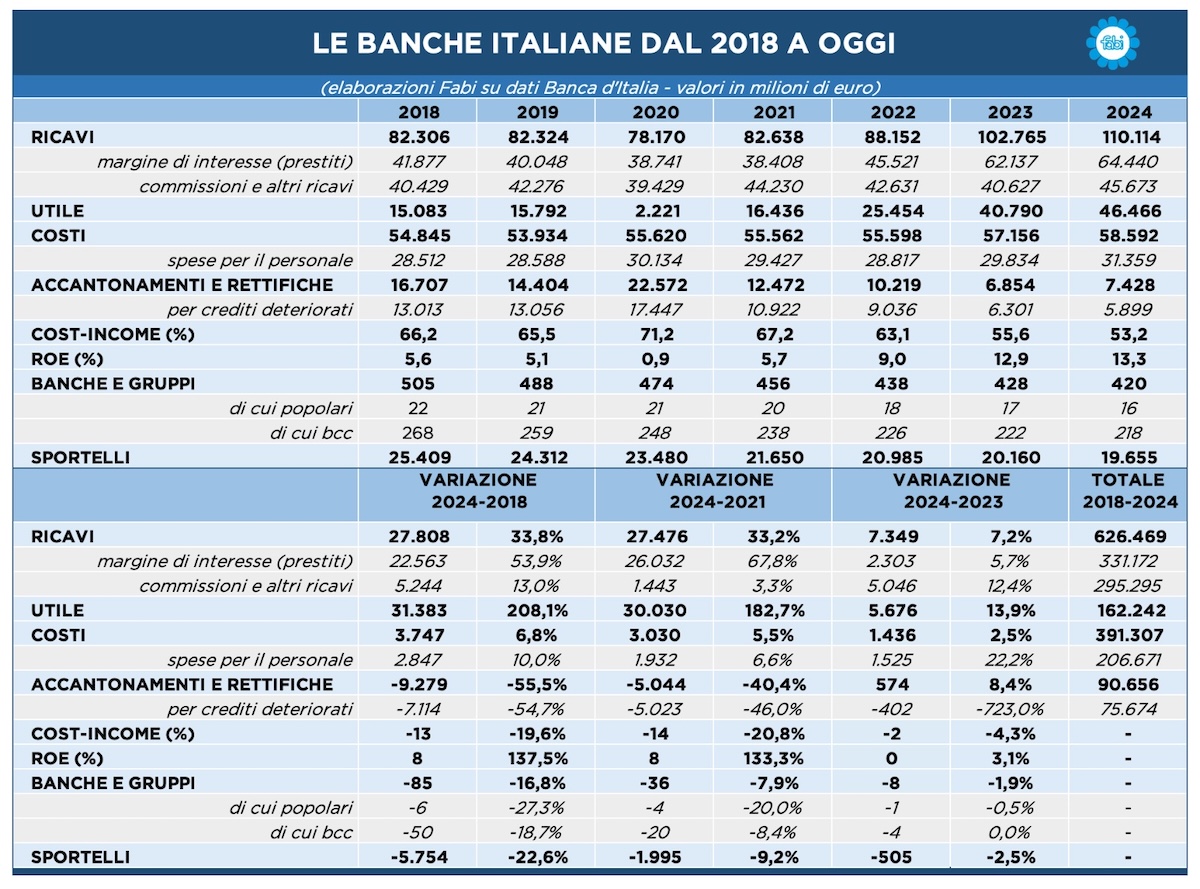 LE BANCHE ITALIANE DAL 2018 A OGGI

fabi

(elaborazioni Fabi su dati Banca d'Italia - valori in milioni di euro)

| | 2018 | 2019 | 2020 | 2021 | 2022 | 2023 | 2024 |
|---|---|---|---|---|---|---|---|
| RICAVI | 82.306 | 82.324 | 78.170 | 82.638 | 88.152 | 102.765 | 110.114 |
| margine di interesse (prestiti) | 41.877 | 40.048 | 38.741 | 38.408 | 45.521 | 62.137 | 64.440 |
| commissioni e altri ricavi | 40.429 | 42.276 | 39.429 | 44.230 | 42.631 | 40.627 | 45.673 |
| UTILE | 15.083 | 15.792 | 2.221 | 16.436 | 25.454 | 40.790 | 46.466 |
| COSTI | 54.845 | 53.934 | 55.620 | 55.562 | 55.598 | 57.156 | 58.592 |
| spese per il personale | 28.512 | 28.588 | 30.134 | 29.427 | 28.817 | 29.834 | 31.359 |
| ACCANTONAMENTI E RETTIFICHE | 16.707 | 14.404 | 22.572 | 12.472 | 10.219 | 6.854 | 7.428 |
| per crediti deteriorati | 13.013 | 13.056 | 17.447 | 10.922 | 9.036 | 6.301 | 5.899 |
| COST-INCOME (%) | 66,2 | 65,5 | 71,2 | 67,2 | 63,1 | 55,6 | 53,2 |
| ROE (%) | 5,6 | 5,1 | 0,9 | 5,7 | 9,0 | 12,9 | 13,3 |
| BANCHE E GRUPPI | 505 | 488 | 474 | 456 | 438 | 428 | 420 |
| di cui popolari | 22 | 21 | 21 | 20 | 18 | 17 | 16 |
| di cui bcc | 268 | 259 | 248 | 238 | 226 | 222 | 218 |
| SPORTELLI | 25.409 | 24.312 | 23.480 | 21.650 | 20.985 | 20.160 | 19.655 |

| | VARIAZIONE 2024-2018 | | VARIAZIONE 2024-2021 | | VARIAZIONE 2024-2023 | | TOTALE 2018-2024 |
|---|---|---|---|---|---|---|---|
| RICAVI | 27.808 | 33,8% | 27.476 | 33,2% | 7.349 | 7,2% | 626.469 |
| margine di interesse (prestiti) | 22.563 | 53,9% | 26.032 | 67,8% | 2.303 | 5,7% | 331.172 |
| commissioni e altri ricavi | 5.244 | 13,0% | 1.443 | 3,3% | 5.046 | 12,4% | 295.295 |
| UTILE | 31.383 | 208,1% | 30.030 | 182,7% | 5.676 | 13,9% | 162.242 |
| COSTI | 3.747 | 6,8% | 3.030 | 5,5% | 1.436 | 2,5% | 391.307 |
| spese per il personale | 2.847 | 10,0% | 1.932 | 6,6% | 1.525 | 22,2% | 206.671 |
| ACCANTONAMENTI E RETTIFICHE | -9.279 | -55,5% | -5.044 | -40,4% | 574 | 8,4% | 90.656 |
| per crediti deteriorati | -7.114 | -54,7% | -5.023 | -46,0% | -402 | -723,0% | 75.674 |
| COST-INCOME (%) | -13 | -19,6% | -14 | -20,8% | -2 | -4,3% | - |
| ROE (%) | 8 | 137,5% | 8 | 133,3% | 0 | 3,1% | - |
| BANCHE E GRUPPI | -85 | -16,8% | -36 | -7,9% | -8 | -1,9% | - |
| di cui popolari | -6 | -27,3% | -4 | -20,0% | -1 | -0,5% | - |
| di cui bcc | -50 | -18,7% | -20 | -8,4% | -4 | 0,0% | - |
| SPORTELLI | -5.754 | -22,6% | -1.995 | -9,2% | -505 | -2,5% | - |